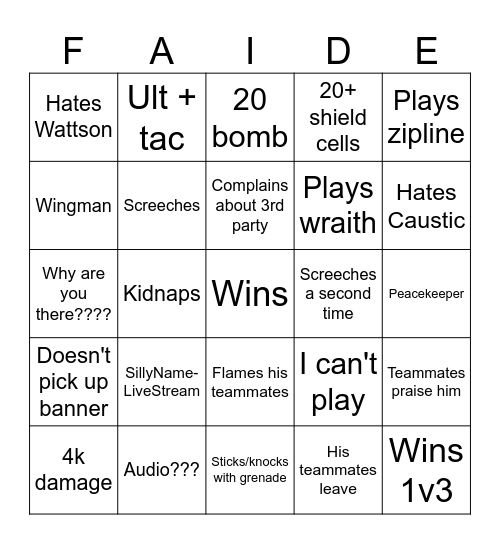 | F | A | I | D | E |
|---|---|---|---|---|
| Hates Wattson | Ult + tac | 20 bomb | 20+ shield cells | Plays zipline |
| Wingman | Screeches | Complains about 3rd party | Plays wraith | Hates Caustic |
| Why are you there???? | Kidnaps | Wins | Screeches a second time | Peacekeeper |
| Doesn't pick up banner | SillyName-LiveStream | Flames his teammates | I can't play | Teammates praise him |
| 4k damage | Audio??? | Sticks/knocks with grenade | His teammates leave | Wins 1v3 |